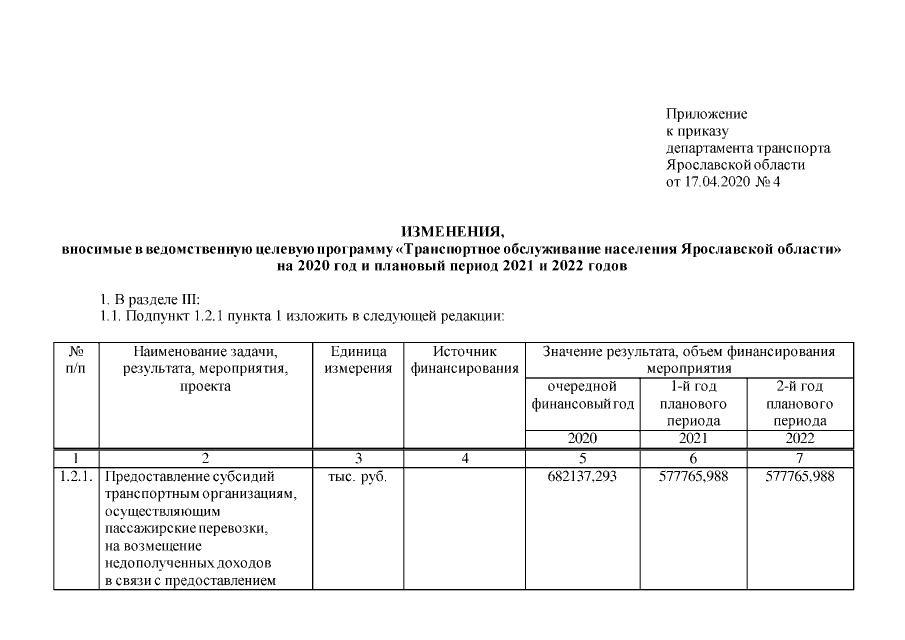 Приложение
к приказу
департамента транспорта
Ярославской области
от 17.04.2020 № 4

ИЗМЕНЕНИЯ,
вносимые в ведомственную целевую программу «Транспортное обслуживание населения Ярославской области»
на 2020 год и плановый период 2021 и 2022 годов

1. В разделе III:
1.1. Подпункт 1.2.1 пункта 1 изложить в следующей редакции:

| № п/п | Наименование задачи, результата, мероприятия, проекта | Единица измерения | Источник финансирования | Значение результата, объем финансирования мероприятия | | |
|---|---|---|---|---|---|---|
| | | | | очередной финансовый год | 1-й год планового периода | 2-й год планового периода |
| | | | | 2020 | 2021 | 2022 |
| 1 | 2 | 3 | 4 | 5 | 6 | 7 |
| 1.2.1. | Предоставление субсидий транспортным организациям, осуществляющим пассажирские перевозки, на возмещение недополученных доходов в связи с предоставлением | тыс. руб. | | 682137,293 | 577765,988 | 577765,988 |